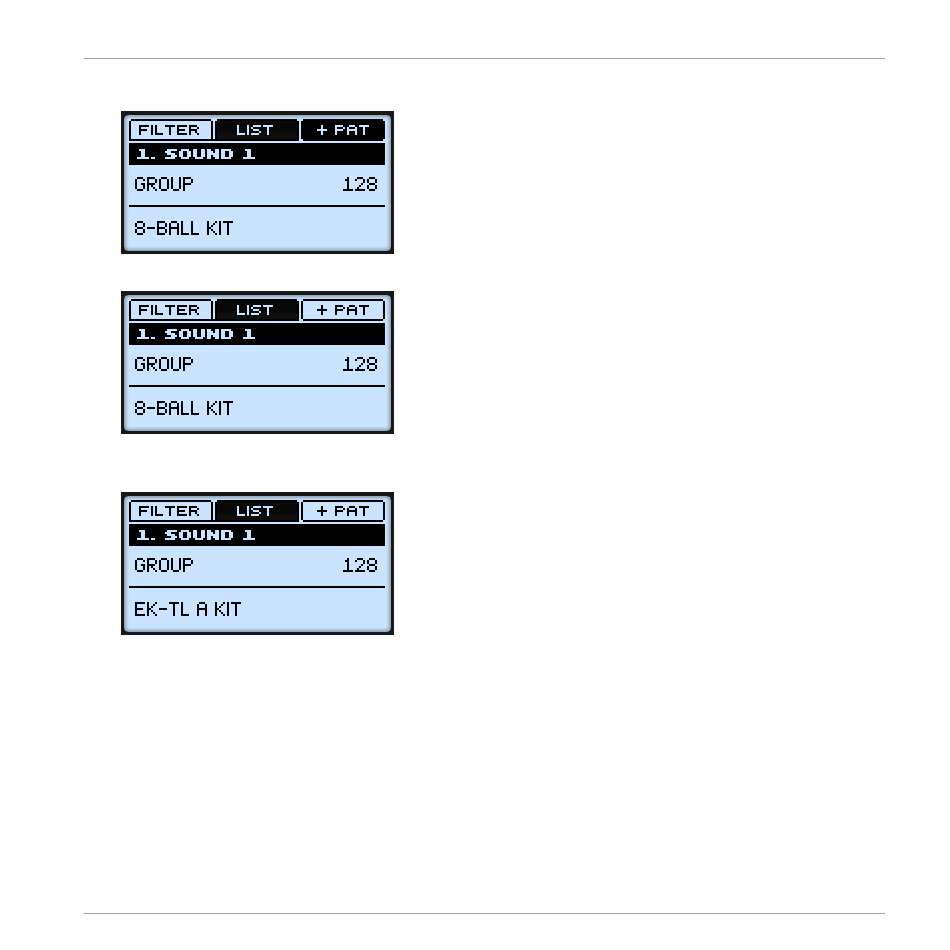 FILTER
LIST
+ PAT
1. SOUND 1
GROUP
128
8-BALL KIT

FILTER
LIST
+ PAT
1. SOUND 1
GROUP
128
8-BALL KIT

FILTER
LIST
+ PAT
1. SOUND 1
GROUP
128
EK-TL A KIT